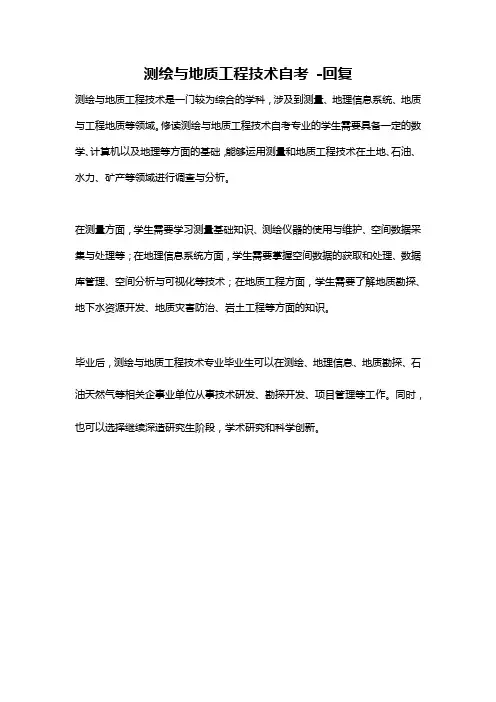 测绘与地质工程技术自考 -回复

测绘与地质工程技术是一门较为综合的学科，涉及到测量、地理信息系统、地质与工程地质等领域。修读测绘与地质工程技术自考专业的学生需要具备一定的数学、计算机以及地理等方面的基础，能够运用测量和地质工程技术在土地、石油、水力、矿产等领域进行调查与分析。

在测量方面，学生需要学习测量基础知识、测绘仪器的使用与维护、空间数据采集与处理等；在地理信息系统方面，学生需要掌握空间数据的获取和处理、数据库管理、空间分析与可视化等技术；在地质工程方面，学生需要了解地质勘探、地下水资源开发、地质灾害防治、岩土工程等方面的知识。

毕业后，测绘与地质工程技术专业毕业生可以在测绘、地理信息、地质勘探、石油天然气等相关企事业单位从事技术研发、勘探开发、项目管理等工作。同时，也可以选择继续深造研究生阶段，学术研究和科学创新。